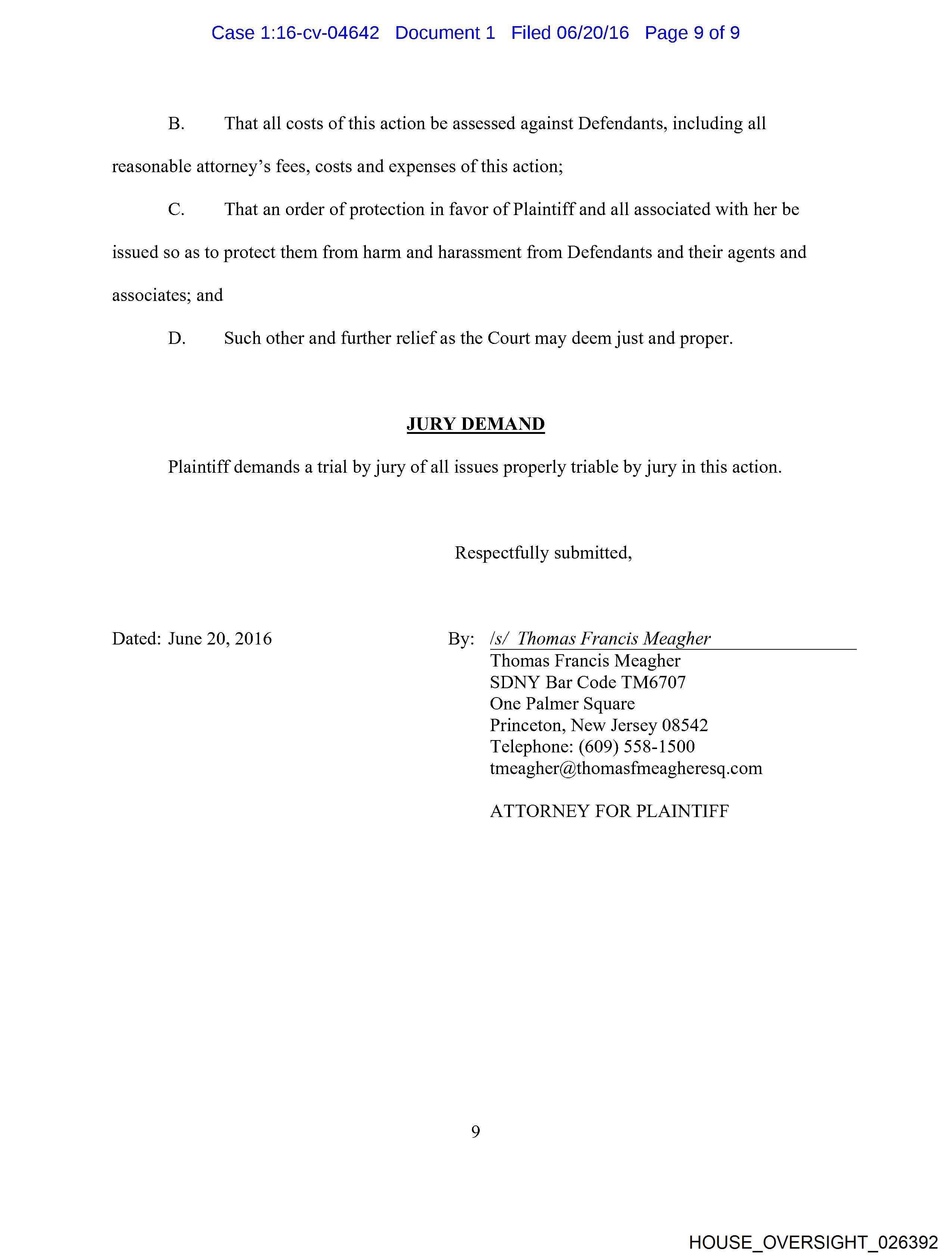 Case 1:16-cv-04642 Document 1 Filed 06/20/16 Page 9 of 9

B. That all costs of this action be assessed against Defendants, including all reasonable attorney's fees, costs and expenses of this action;

C. That an order of protection in favor of Plaintiff and all associated with her be issued so as to protect them from harm and harassment from Defendants and their agents and associates; and

D. Such other and further relief as the Court may deem just and proper.

JURY DEMAND

Plaintiff demands a trial by jury of all issues properly triable by jury in this action.

Respectfully submitted,

Dated: June 20, 2016

By: /s/ Thomas Francis Meagher
Thomas Francis Meagher
SDNY Bar Code TM6707
One Palmer Square
Princeton, New Jersey 08542
Telephone: (609) 558-1500
tmeagher@thomasfmeagheresq.com

ATTORNEY FOR PLAINTIFF

9

HOUSE_OVERSIGHT_026392